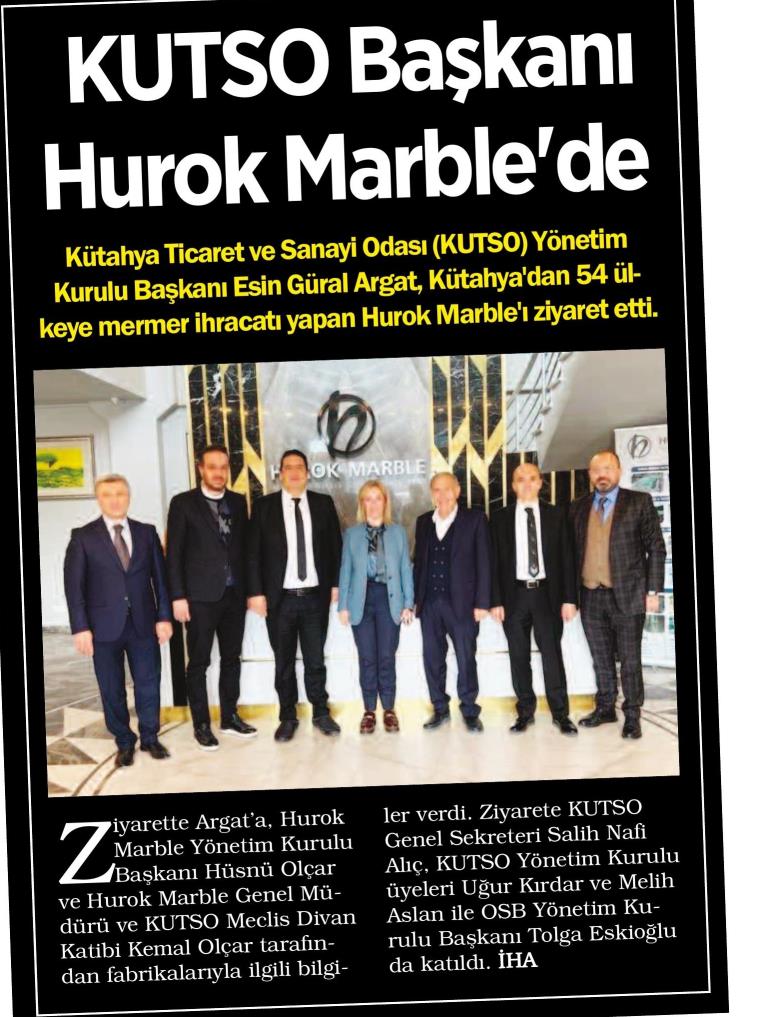 KUTSO Başkanı Hurok Marble'de

Kütahya Ticaret ve Sanayi Odası (KUTSO) Yönetim Kurulu Başkanı Esin Güral Argat, Kütahya'dan 54 ülkeye mermer ihracatı yapan Hurok Marble'ı ziyaret etti.

HUROK MARBLE

Ziyarette Argat'a, Hurok Marble Yönetim Kurulu Başkanı Hüsnü Olçar ve Hurok Marble Genel Müdürü ve KUTSO Meclis Divan Katibi Kemal Olçar tarafından fabrikalarıyla ilgili bilgiler verdi. Ziyarete KUTSO Genel Sekreteri Salih Nafi Alıç, KUTSO Yönetim Kurulu üyeleri Uğur Kırdar ve Melih Aslan ile OSB Yönetim Kurulu Başkanı Tolga Eskioğlu da katıldı. İHA